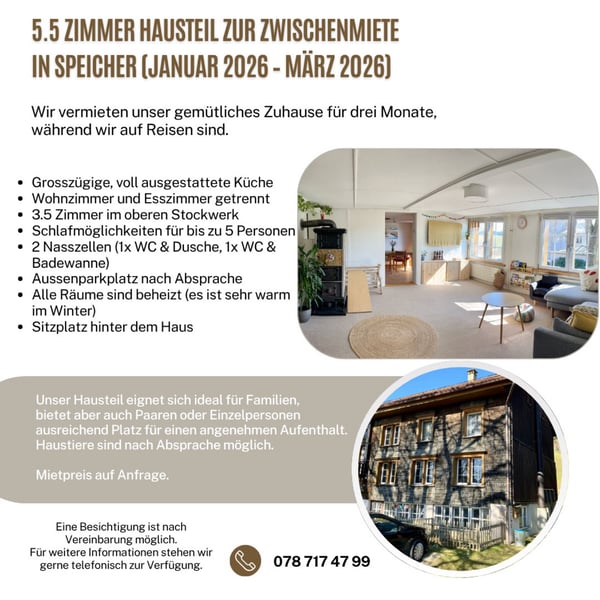 5.5 ZIMMER HAUSTEIL ZUR ZWISCHENMIETE IN SPEICHER (JANUAR 2026 - MÄRZ 2026)

Wir vermieten unser gemütliches Zuhause für drei Monate, während wir auf Reisen sind.

- Grosszügige, voll ausgestattete Küche
- Wohnzimmer und Esszimmer getrennt
- 3.5 Zimmer im oberen Stockwerk
- Schlafmöglichkeiten für bis zu 5 Personen
- 2 Nasszellen (1x WC & Dusche, 1x WC & Badewanne)
- Aussenparkplatz nach Absprache
- Alle Räume sind beheizt (es ist sehr warm im Winter)
- Sitzplatz hinter dem Haus

Unser Hausteil eignet sich ideal für Familien, bietet aber auch Paaren oder Einzelpersonen ausreichend Platz für einen angenehmen Aufenthalt. Haustiere sind nach Absprache möglich.

Mietpreis auf Anfrage.

Eine Besichtigung ist nach Vereinbarung möglich. Für weitere Informationen stehen wir gerne telefonisch zur Verfügung.

078 717 47 99